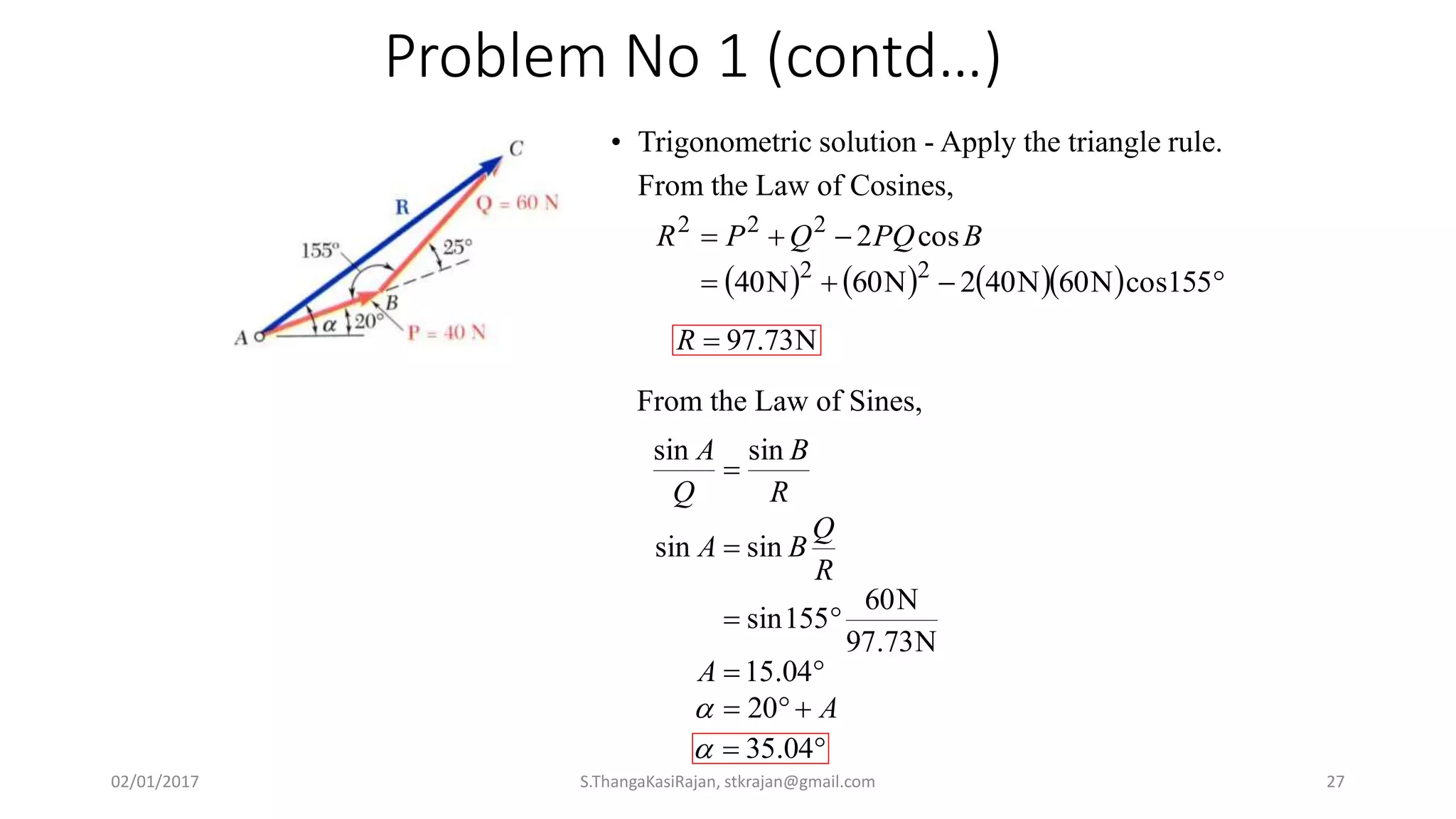 Problem No 1 (contd…)

C
R
Q = 60 N
155°
25°
B
A
$\alpha$
20°
P = 40 N

• Trigonometric solution - Apply the triangle rule.
From the Law of Cosines,

$R^2 = P^2 + Q^2 - 2PQ\cos B$
$= (40\text{N})^2 + (60\text{N})^2 - 2(40\text{N})(60\text{N})\cos 155°$

$R = 97.73\text{N}$

From the Law of Sines,

$\frac{\sin A}{Q} = \frac{\sin B}{R}$

$\sin A = \sin B \frac{Q}{R}$

$= \sin 155° \frac{60\text{N}}{97.73\text{N}}$

$A = 15.04°$

$\alpha = 20° + A$

$\alpha = 35.04°$

02/01/2017
S.ThangaKasiRajan, stkrajan@gmail.com
27